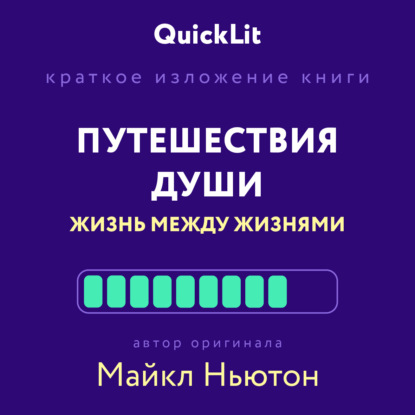 QuickLit

краткое изложение книги

ПУТЕШЕСТВИЯ ДУШИ

ЖИЗНЬ МЕЖДУ ЖИЗНЯМИ

автор оригинала

Майкл Ньютон